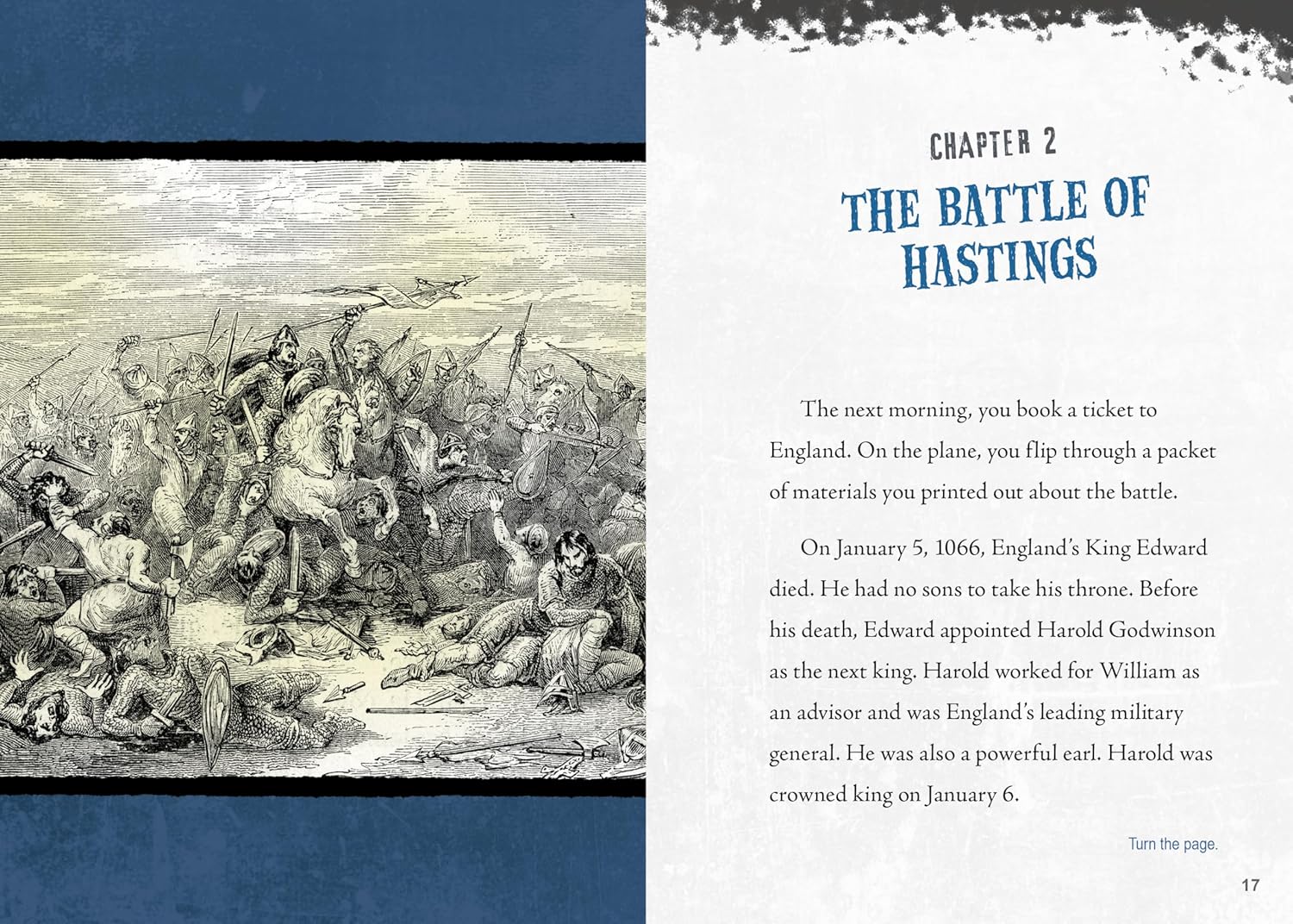 CHAPTER 2

THE BATTLE OF HASTINGS

The next morning, you book a ticket to England. On the plane, you flip through a packet of materials you printed out about the battle.

On January 5, 1066, England's King Edward died. He had no sons to take his throne. Before his death, Edward appointed Harold Godwinson as the next king. Harold worked for William as an advisor and was England's leading military general. He was also a powerful earl. Harold was crowned king on January 6.

Turn the page.

17